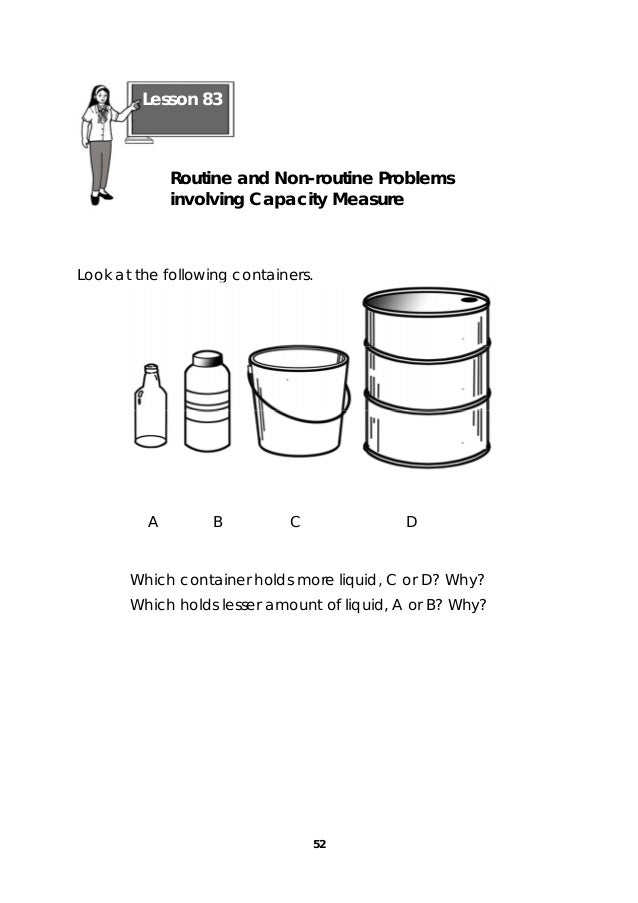 Lesson 83

Routine and Non-routine Problems involving Capacity Measure

Look at the following containers.

A B C D

Which container holds more liquid, C or D? Why?
Which holds lesser amount of liquid, A or B? Why?

52